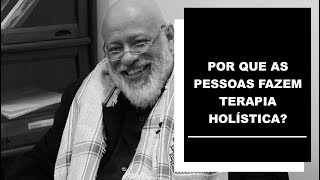 POR QUE AS PESSOAS FAZEM TERAPIA HOLÍSTICA?